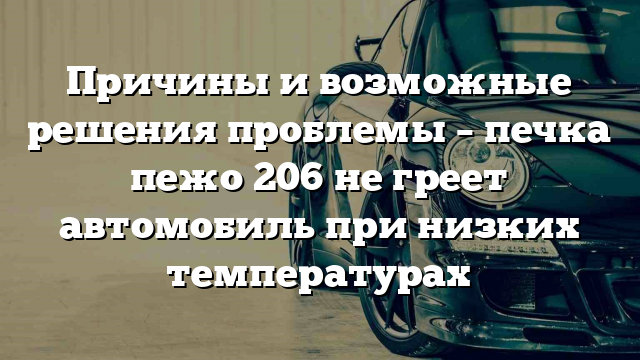 Причины и возможные решения проблемы – печка пежо 206 не греет автомобиль при низких температурах